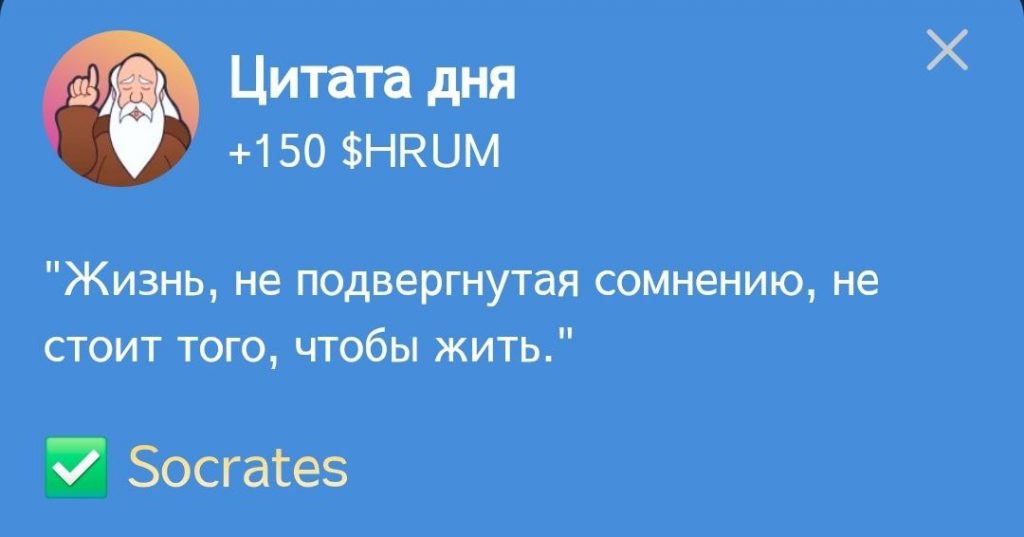 Цитата дня
+150 $HRUM

"Жизнь, не подвергнутая сомнению, не стоит того, чтобы жить."

✅ Socrates